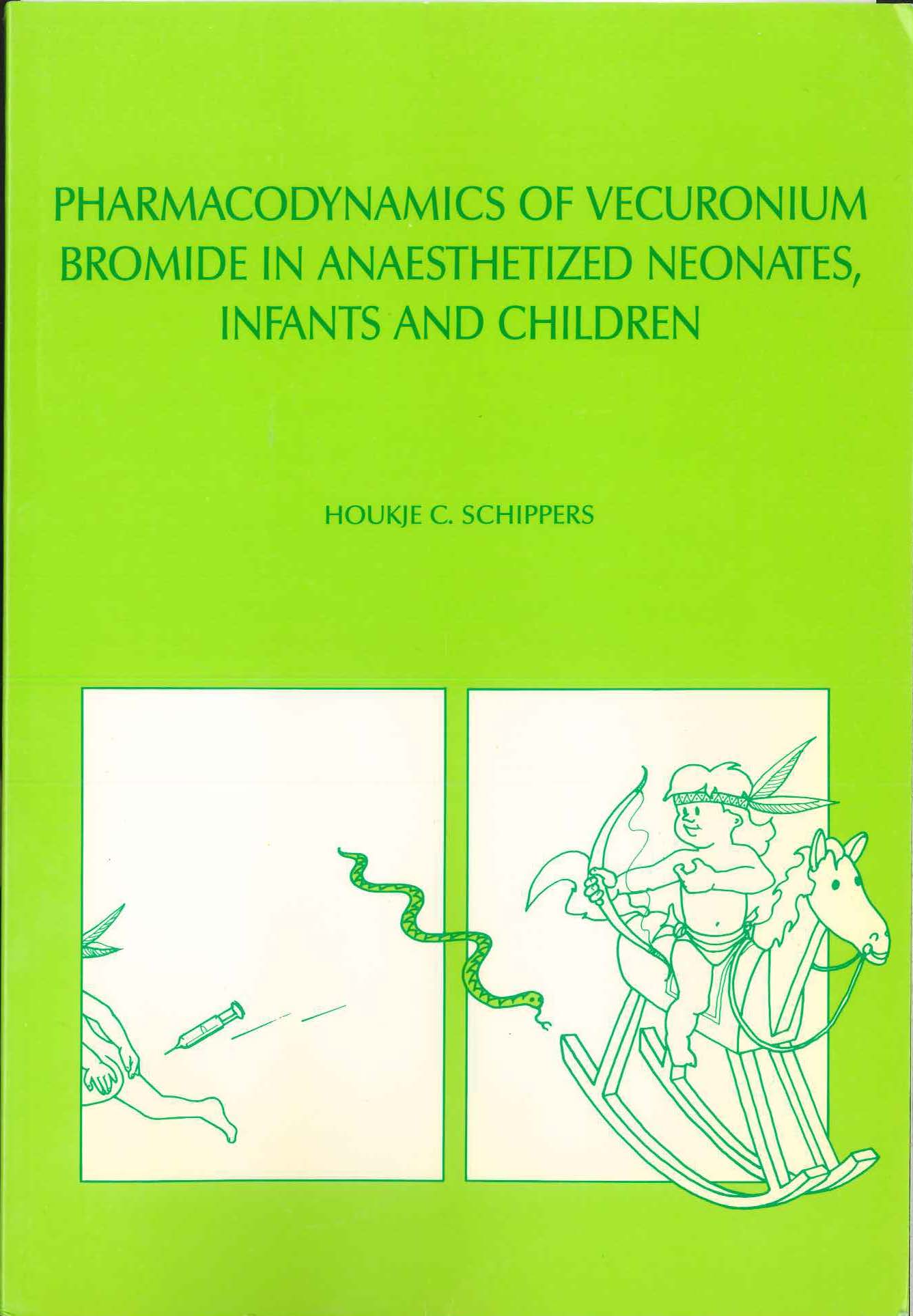 PHARMACODYNAMICS OF VECURONIUM BROMIDE IN ANAESTHETIZED NEONATES, INFANTS AND CHILDREN

HOUKJE C. SCHIPPERS